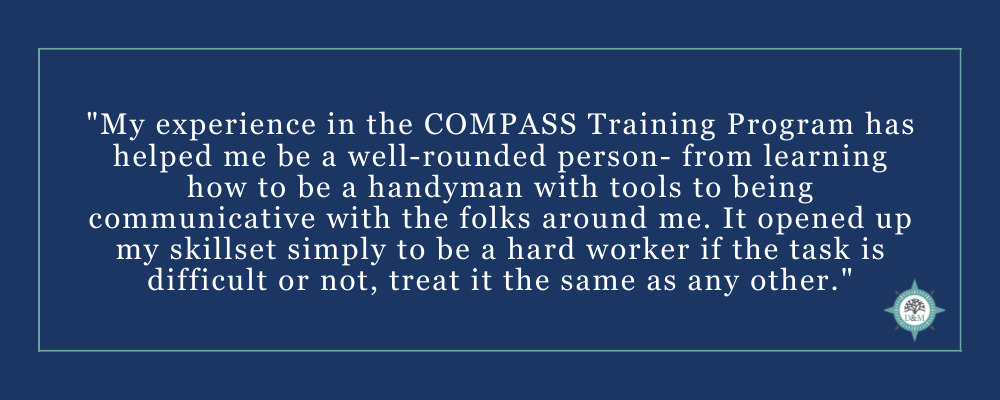 "My experience in the COMPASS Training Program has helped me be a well-rounded person- from learning how to be a handyman with tools to being communicative with the folks around me. It opened up my skillset simply to be a hard worker if the task is difficult or not, treat it the same as any other."

D&M